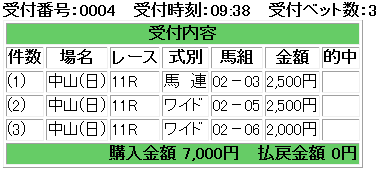 受付番号:0004　受付時刻:09:38　受付ベット数:3

受付内容

| 件数 | 場名 | レース | 式別 | 馬組 | 金額 | 的中 |
|---|---|---|---|---|---|---|
| (1) | 中山(日) | 11R | 馬　連 | 02－03 | 2,500円 |  |
| (2) | 中山(日) | 11R | ワイド | 02－05 | 2,500円 |  |
| (3) | 中山(日) | 11R | ワイド | 02－06 | 2,000円 |  |

購入金額 7,000円　払戻金額 0円